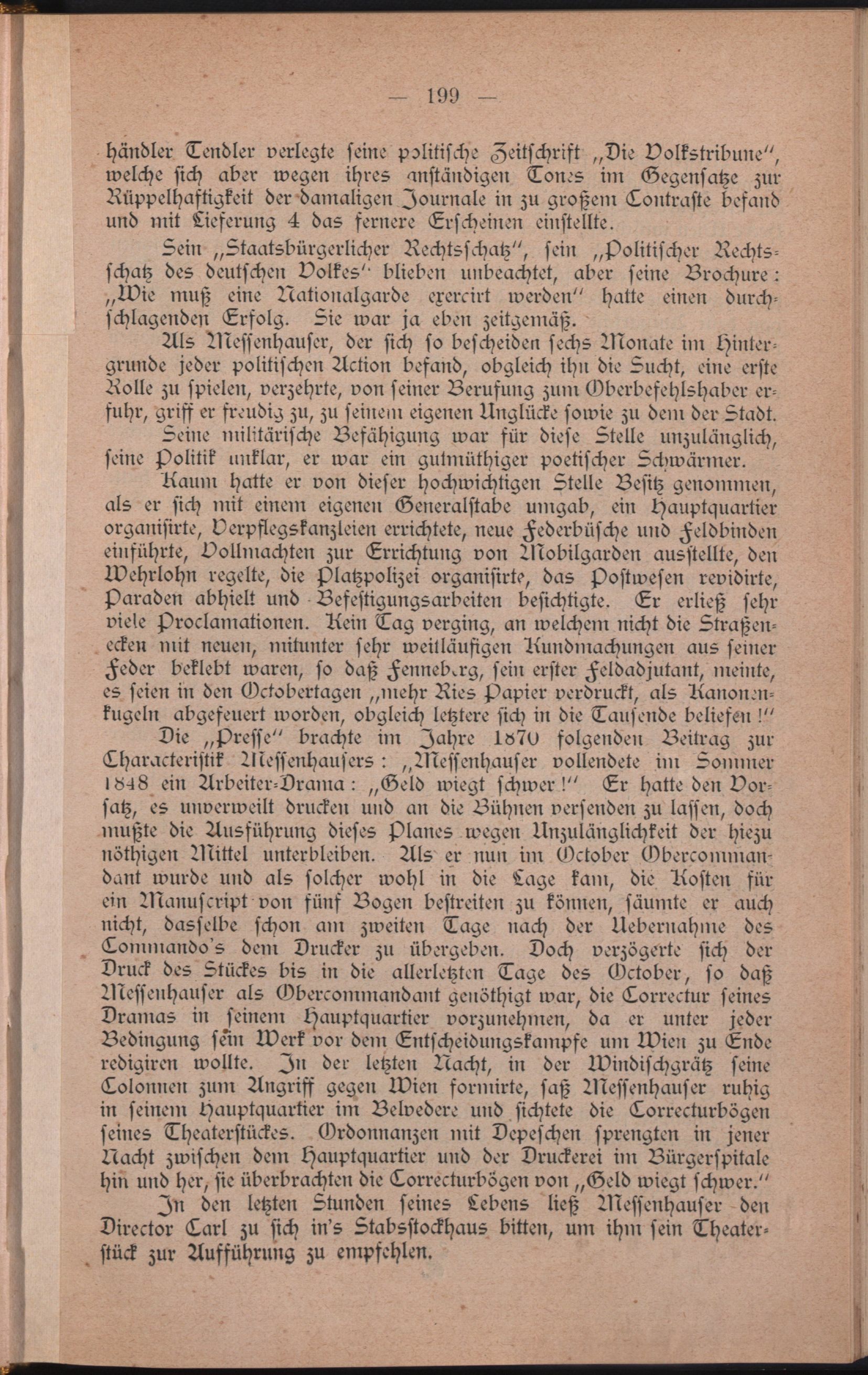 — 199 —

händler Tendler verlegte seine politische Zeitschrift „Die Volkstribune“, welche sich aber wegen ihres anständigen Tones im Gegensatze zur Rüppelhaftigkeit der damaligen Journale in zu großem Contraste befand und mit Lieferung 4 das fernere Erscheinen einstellte.

Sein „Staatsbürgerlicher Rechtsschatz“, sein „Politischer Rechtsschatz des deutschen Volkes“ blieben unbeachtet, aber seine Brochure: „Wie muß eine Nationalgarde exercirt werden“ hatte einen durchschlagenden Erfolg. Sie war ja eben zeitgemäß.

Als Messenhauser, der sich so bescheiden sechs Monate im Hintergrunde jeder politischen Action befand, obgleich ihn die Sucht, eine erste Rolle zu spielen, verzehrte, von seiner Berufung zum Oberbefehlshaber erfuhr, griff er freudig zu, zu seinem eigenen Unglücke sowie zu dem der Stadt.

Seine militärische Befähigung war für diese Stelle unzulänglich, seine Politik unklar, er war ein gutmüthiger poetischer Schwärmer.

Kaum hatte er von dieser hochwichtigen Stelle Besitz genommen, als er sich mit einem eigenen Generalstabe umgab, ein Hauptquartier organisirte, Verpflegskanzleien errichtete, neue Federbüsche und Feldbinden einführte, Vollmachten zur Errichtung von Mobilgarden ausstellte, den Wehrlohn regelte, die Platzpolizei organisirte, das Postwesen revidirte, Paraden abhielt und Befestigungsarbeiten besichtigte. Er erließ sehr viele Proclamationen. Kein Tag verging, an welchem nicht die Straßenecken mit neuen, mitunter sehr weitläufigen Kundmachungen aus seiner Feder beklebt waren, so daß Fenneberg, sein erster Feldadjutant, meinte, es seien in den Octobertagen „mehr Ries Papier verdruckt, als Kanonenkugeln abgefeuert worden, obgleich letztere sich in die Tausende beliefen!“

Die „Presse“ brachte im Jahre 1870 folgenden Beitrag zur Characteristik Messenhausers: „Messenhauser vollendete im Sommer 1848 ein Arbeiter-Drama: „Geld wiegt schwer!“ Er hatte den Vorsatz, es unverweilt drucken und an die Bühnen versenden zu lassen, doch mußte die Ausführung dieses Planes wegen Unzulänglichkeit der hiezu nöthigen Mittel unterbleiben. Als er nun im October Obercommandant wurde und als solcher wohl in die Lage kam, die Kosten für ein Manuscript von fünf Bogen bestreiten zu können, säumte er auch nicht, dasselbe schon am zweiten Tage nach der Uebernahme des Commando's dem Drucker zu übergeben. Doch verzögerte sich der Druck des Stückes bis in die allerletzten Tage des October, so daß Messenhauser als Obercommandant genöthigt war, die Correctur seines Dramas in seinem Hauptquartier vorzunehmen, da er unter jeder Bedingung sein Werk vor dem Entscheidungskampfe um Wien zu Ende redigiren wollte. In der letzten Nacht, in der Windischgrätz seine Colonnen zum Angriff gegen Wien formirte, saß Messenhauser ruhig in seinem Hauptquartier im Belvedere und sichtete die Correcturbögen seines Theaterstückes. Ordonnanzen mit Depeschen sprengten in jener Nacht zwischen dem Hauptquartier und der Druckerei im Bürgerspitale hin und her, sie überbrachten die Correcturbögen von „Geld wiegt schwer.“

In den letzten Stunden seines Lebens ließ Messenhauser den Director Carl zu sich in's Stabsstockhaus bitten, um ihm sein Theaterstück zur Aufführung zu empfehlen.